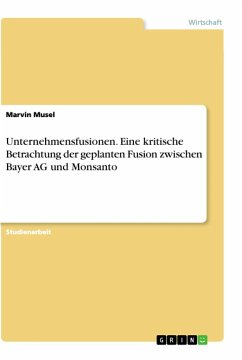 Wirtschaft

Marvin Musel

Unternehmensfusionen. Eine kritische Betrachtung der geplanten Fusion zwischen Bayer AG und Monsanto

Studienarbeit

GRIN